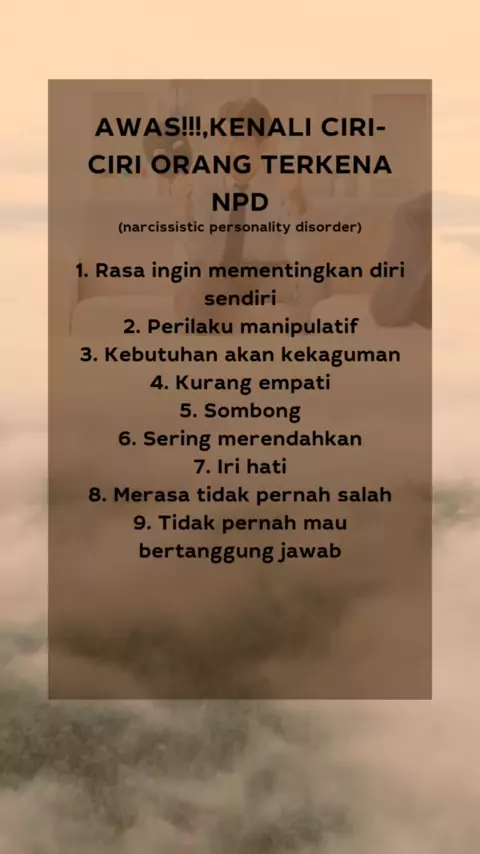 AWAS!!!,KENALI CIRI-CIRI ORANG TERKENA NPD
(narcissistic personality disorder)

1. Rasa ingin mementingkan diri sendiri
2. Perilaku manipulatif
3. Kebutuhan akan kekaguman
4. Kurang empati
5. Sombong
6. Sering merendahkan
7. Iri hati
8. Merasa tidak pernah salah
9. Tidak pernah mau bertanggung jawab